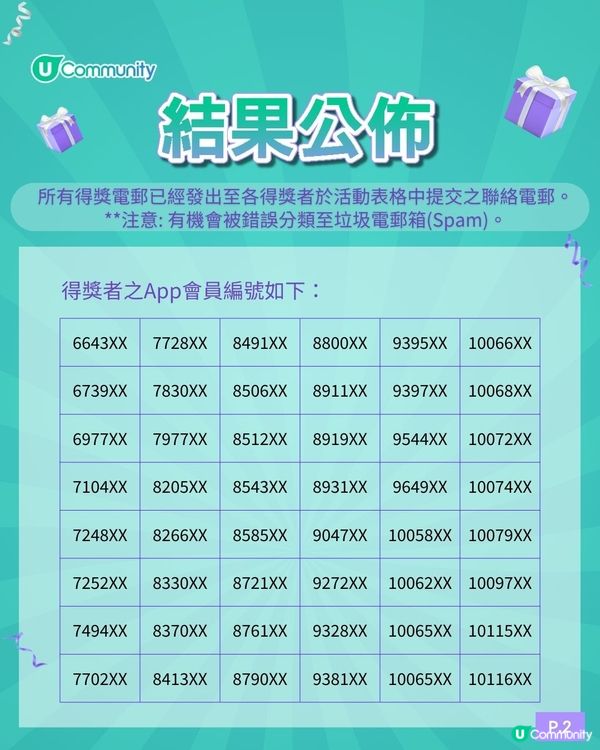 U Community

結果公佈

所有得獎電郵已經發出至各得獎者於活動表格中提交之聯絡電郵。
**注意: 有機會被錯誤分類至垃圾電郵箱(Spam)。

得獎者之App會員編號如下：

| 6643XX | 7728XX | 8491XX | 8800XX | 9395XX | 10066XX |
|---|---|---|---|---|---|
| 6739XX | 7830XX | 8506XX | 8911XX | 9397XX | 10068XX |
| 6977XX | 7977XX | 8512XX | 8919XX | 9544XX | 10072XX |
| 7104XX | 8205XX | 8543XX | 8931XX | 9649XX | 10074XX |
| 7248XX | 8266XX | 8585XX | 9047XX | 10058XX | 10079XX |
| 7252XX | 8330XX | 8721XX | 9272XX | 10062XX | 10097XX |
| 7494XX | 8370XX | 8761XX | 9328XX | 10065XX | 10115XX |
| 7702XX | 8413XX | 8790XX | 9381XX | 10065XX | 10116XX |

P.2

U Community